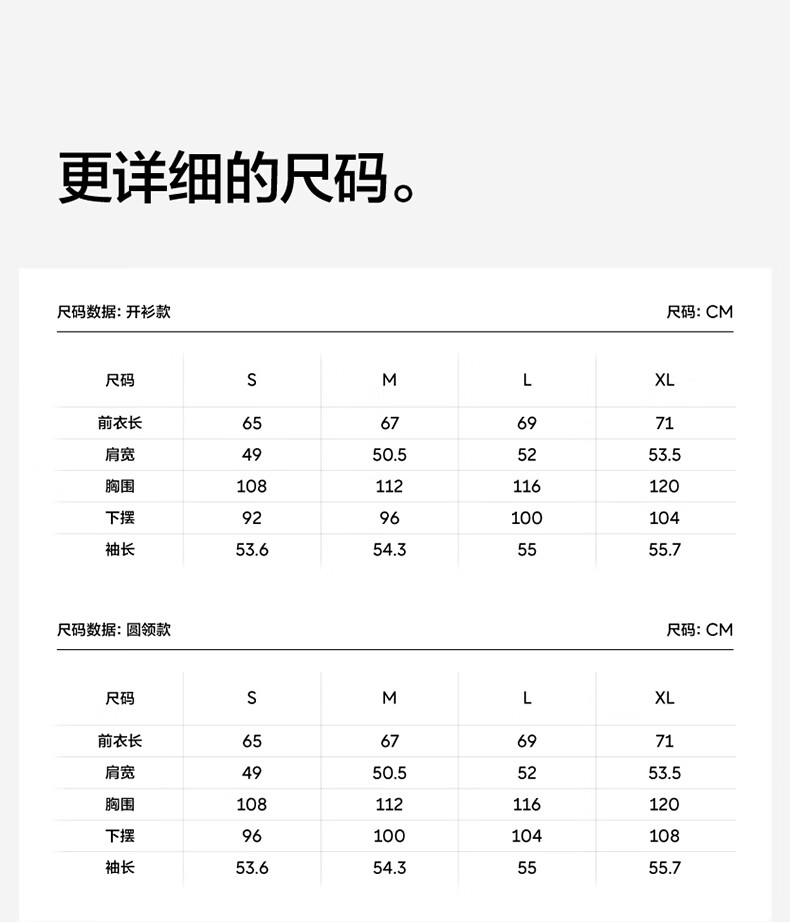 更详细的尺码。

尺码数据: 开衫款

尺码: CM

| 尺码 | S | M | L | XL |
|---|---|---|---|---|
| 前衣长 | 65 | 67 | 69 | 71 |
| 肩宽 | 49 | 50.5 | 52 | 53.5 |
| 胸围 | 108 | 112 | 116 | 120 |
| 下摆 | 92 | 96 | 100 | 104 |
| 袖长 | 53.6 | 54.3 | 55 | 55.7 |

尺码数据: 圆领款

尺码: CM

| 尺码 | S | M | L | XL |
|---|---|---|---|---|
| 前衣长 | 65 | 67 | 69 | 71 |
| 肩宽 | 49 | 50.5 | 52 | 53.5 |
| 胸围 | 108 | 112 | 116 | 120 |
| 下摆 | 96 | 100 | 104 | 108 |
| 袖长 | 53.6 | 54.3 | 55 | 55.7 |